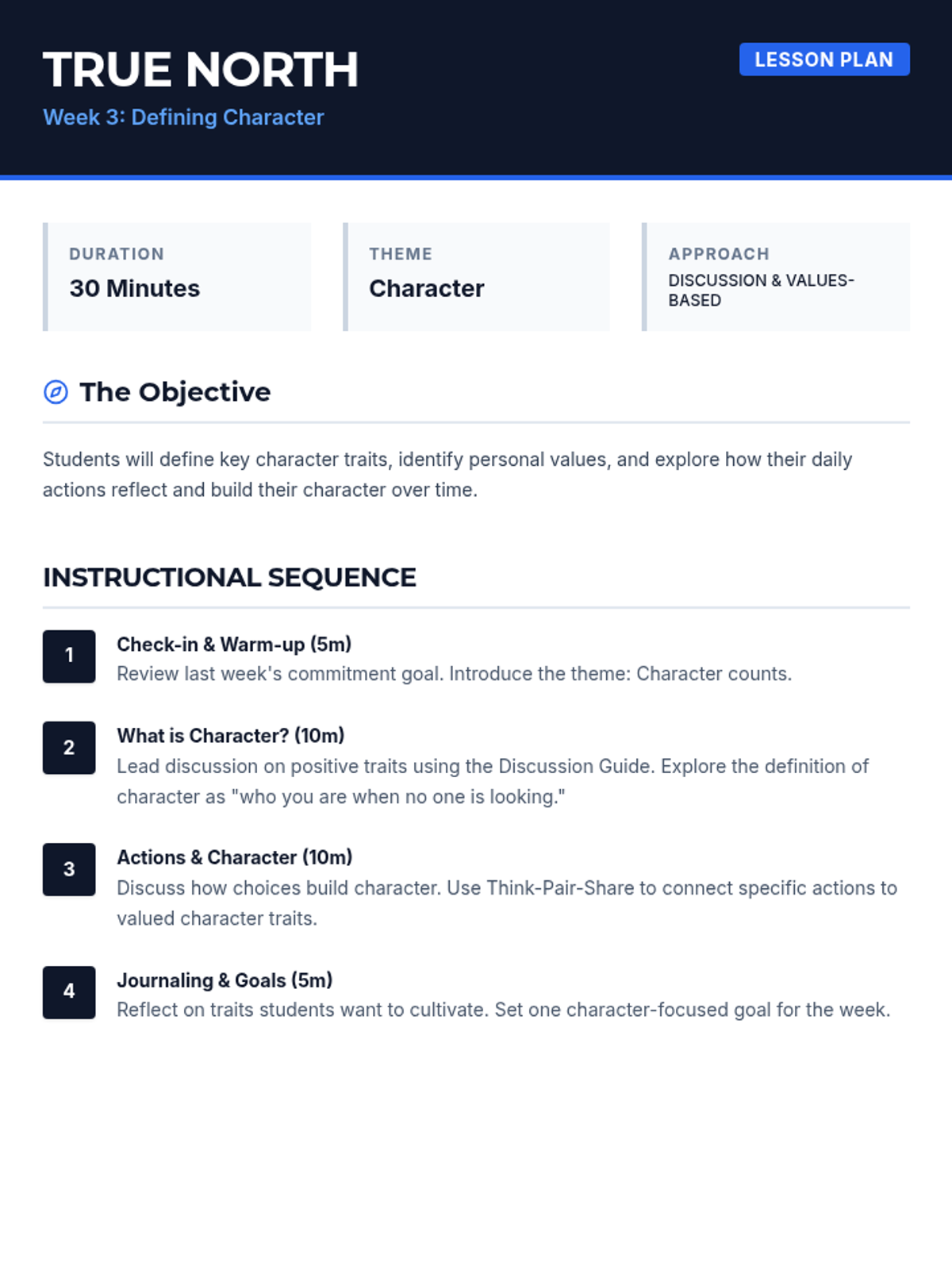 TRUE NORTH
Week 3: Defining Character

LESSON PLAN

DURATION
30 Minutes

THEME
Character

APPROACH
DISCUSSION & VALUES-BASED

The Objective

Students will define key character traits, identify personal values, and explore how their daily actions reflect and build their character over time.

INSTRUCTIONAL SEQUENCE

1
Check-in & Warm-up (5m)
Review last week's commitment goal. Introduce the theme: Character counts.

2
What is Character? (10m)
Lead discussion on positive traits using the Discussion Guide. Explore the definition of character as "who you are when no one is looking."

3
Actions & Character (10m)
Discuss how choices build character. Use Think-Pair-Share to connect specific actions to valued character traits.

4
Journaling & Goals (5m)
Reflect on traits students want to cultivate. Set one character-focused goal for the week.